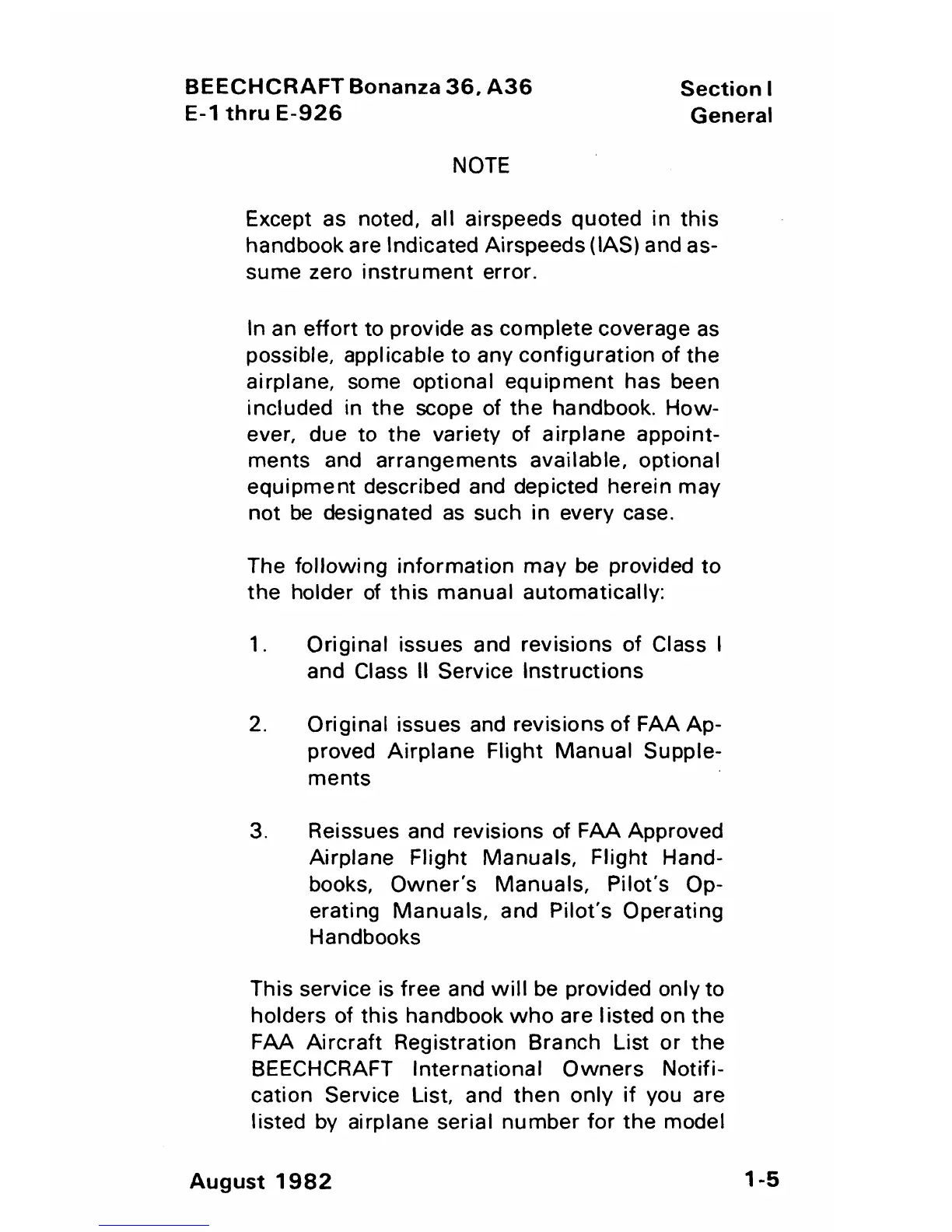 BEECHCRAFT Bonanza 36, A36
E-1 thru E-926

Section I
General

NOTE

Except as noted, all airspeeds quoted in this handbook are Indicated Airspeeds (IAS) and assume zero instrument error.

In an effort to provide as complete coverage as possible, applicable to any configuration of the airplane, some optional equipment has been included in the scope of the handbook. However, due to the variety of airplane appointments and arrangements available, optional equipment described and depicted herein may not be designated as such in every case.

The following information may be provided to the holder of this manual automatically:

1. Original issues and revisions of Class I and Class II Service Instructions

2. Original issues and revisions of FAA Approved Airplane Flight Manual Supplements

3. Reissues and revisions of FAA Approved Airplane Flight Manuals, Flight Handbooks, Owner's Manuals, Pilot's Operating Manuals, and Pilot's Operating Handbooks

This service is free and will be provided only to holders of this handbook who are listed on the FAA Aircraft Registration Branch List or the BEECHCRAFT International Owners Notification Service List, and then only if you are listed by airplane serial number for the model

August 1982

1-5